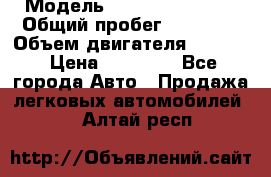 Модель
Общий пробег
Объем двигателя
Цена Все города Авто Продажа легковых автомобилей Алтай респ

http://Объявлений.сайт